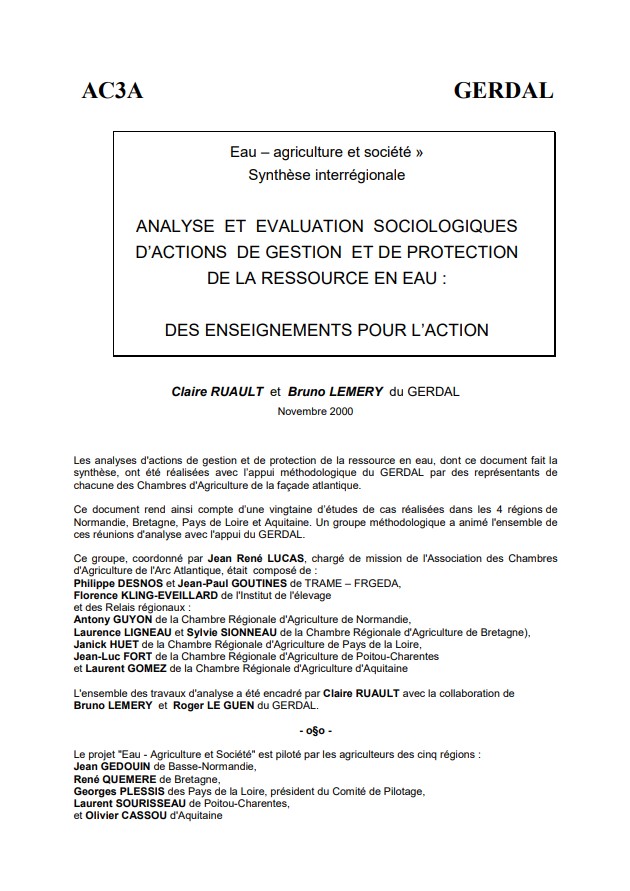 AC3A GERDAL

Eau – agriculture et société »
Synthèse interrégionale

ANALYSE ET EVALUATION SOCIOLOGIQUES D'ACTIONS DE GESTION ET DE PROTECTION DE LA RESSOURCE EN EAU :

DES ENSEIGNEMENTS POUR L'ACTION

Claire RUAULT et Bruno LEMERY du GERDAL
Novembre 2000

Les analyses d'actions de gestion et de protection de la ressource en eau, dont ce document fait la synthèse, ont été réalisées avec l'appui méthodologique du GERDAL par des représentants de chacune des Chambres d'Agriculture de la façade atlantique.

Ce document rend ainsi compte d'une vingtaine d'études de cas réalisées dans les 4 régions de Normandie, Bretagne, Pays de Loire et Aquitaine. Un groupe méthodologique a animé l'ensemble de ces réunions d'analyse avec l'appui du GERDAL.

Ce groupe, coordonné par Jean René LUCAS, chargé de mission de l'Association des Chambres d'Agriculture de l'Arc Atlantique, était composé de :
Philippe DESNOS et Jean-Paul GOUTINES de TRAME – FRGEDA,
Florence KLING-EVEILLARD de l'Institut de l'élevage
et des Relais régionaux :
Antony GUYON de la Chambre Régionale d'Agriculture de Normandie,
Laurence LIGNEAU et Sylvie SIONNEAU de la Chambre Régionale d'Agriculture de Bretagne),
Janick HUET de la Chambre Régionale d'Agriculture de Pays de la Loire,
Jean-Luc FORT de la Chambre Régionale d'Agriculture de Poitou-Charentes
et Laurent GOMEZ de la Chambre Régionale d'Agriculture d'Aquitaine

L'ensemble des travaux d'analyse a été encadré par Claire RUAULT avec la collaboration de Bruno LEMERY et Roger LE GUEN du GERDAL.

- o§o -

Le projet "Eau - Agriculture et Société" est piloté par les agriculteurs des cinq régions :
Jean GEDOUIN de Basse-Normandie,
René QUEMERE de Bretagne,
Georges PLESSIS des Pays de la Loire, président du Comité de Pilotage,
Laurent SOURISSEAU de Poitou-Charentes,
et Olivier CASSOU d'Aquitaine